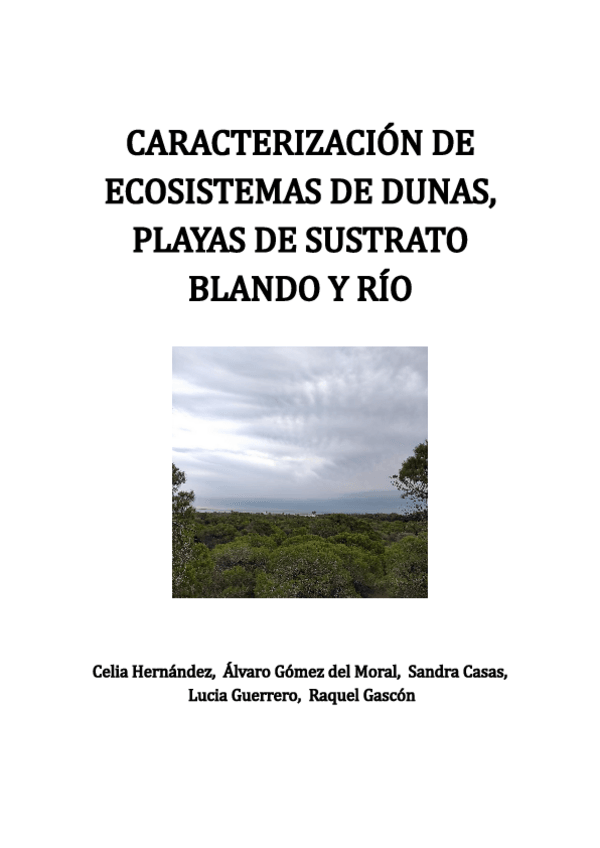 CARACTERIZACIÓN DE ECOSISTEMAS DE DUNAS, PLAYAS DE SUSTRATO BLANDO Y RÍO

Celia Hernández, Álvaro Gómez del Moral, Sandra Casas, Lucia Guerrero, Raquel Gascón